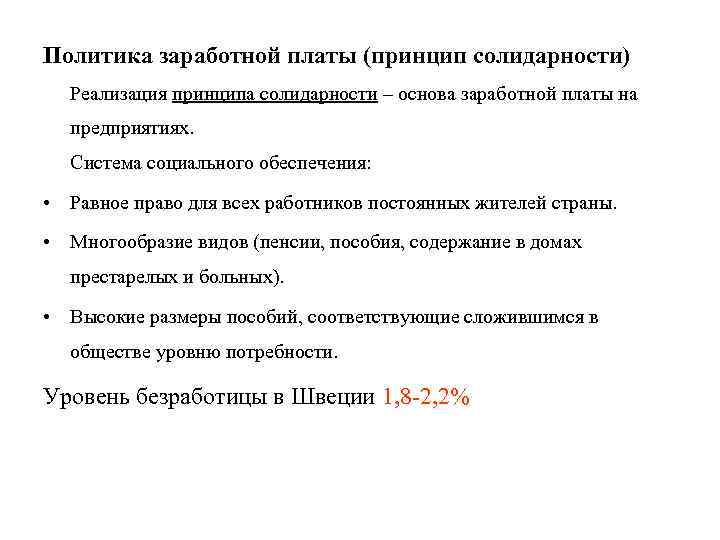 Политика заработной платы (принцип солидарности)

Реализация принципа солидарности – основа заработной платы на предприятиях.

Система социального обеспечения:

• Равное право для всех работников постоянных жителей страны.

• Многообразие видов (пенсии, пособия, содержание в домах престарелых и больных).

• Высокие размеры пособий, соответствующие сложившимся в обществе уровню потребности.

Уровень безработицы в Швеции 1,8-2,2%